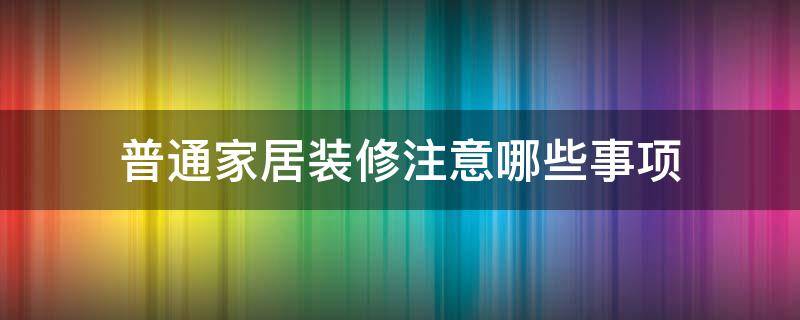 普通家居装修注意哪些事项